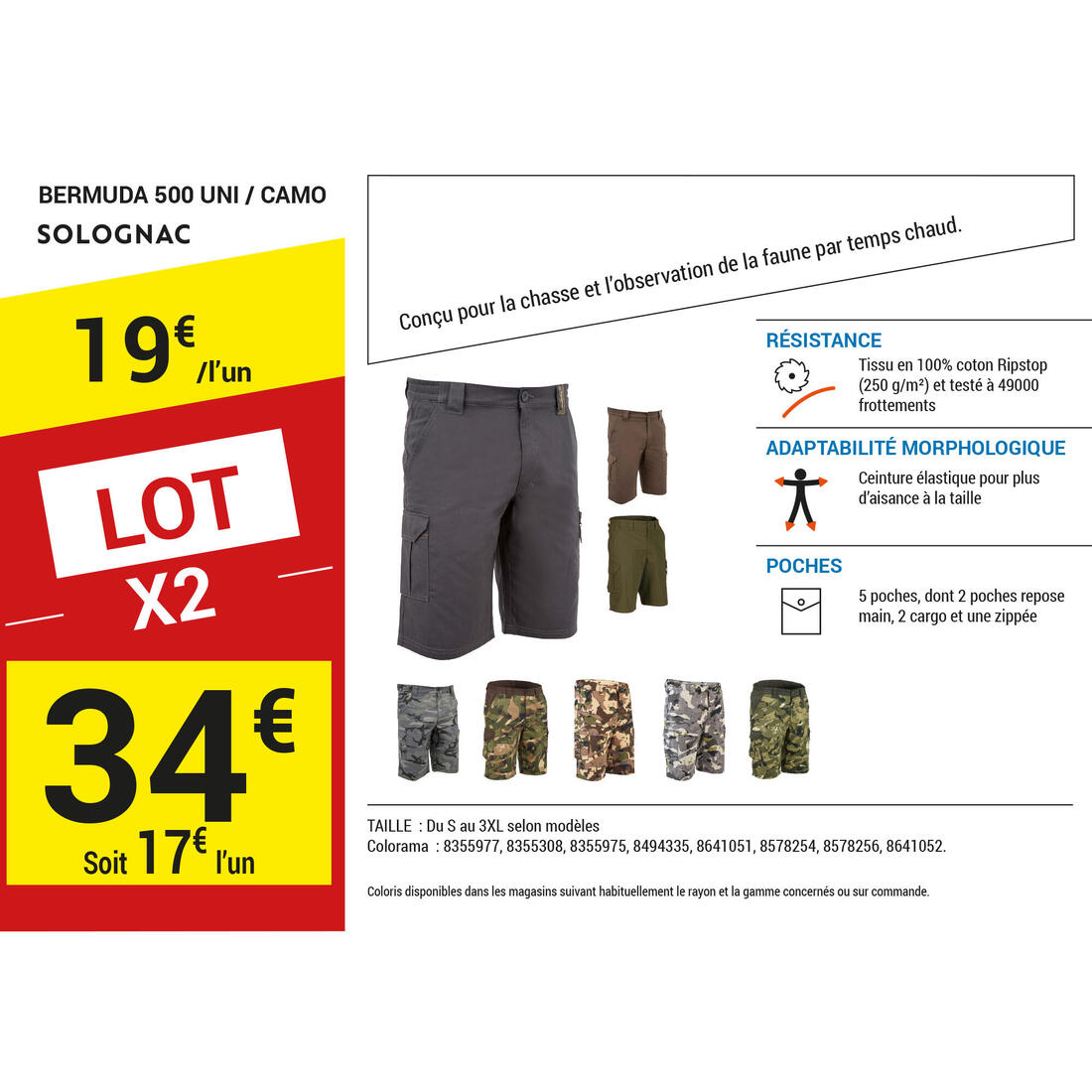 BERMUDA 500 UNI / CAMO
SOLOGNAC

19€ /l'un

LOT
X2

34€
Soit 17€ l'un

Conçu pour la chasse et l'observation de la faune par temps chaud.

RÉSISTANCE
Tissu en 100% coton Ripstop (250 g/m²) et testé à 49000 frottements

ADAPTABILITÉ MORPHOLOGIQUE
Ceinture élastique pour plus d'aisance à la taille

POCHES
5 poches, dont 2 poches repose main, 2 cargo et une zippée

TAILLE : Du S au 3XL selon modèles
Colorama : 8355977, 8355308, 8355975, 8494335, 8641051, 8578254, 8578256, 8641052.

Coloris disponibles dans les magasins suivant habituellement le rayon et la gamme concernés ou sur commande.